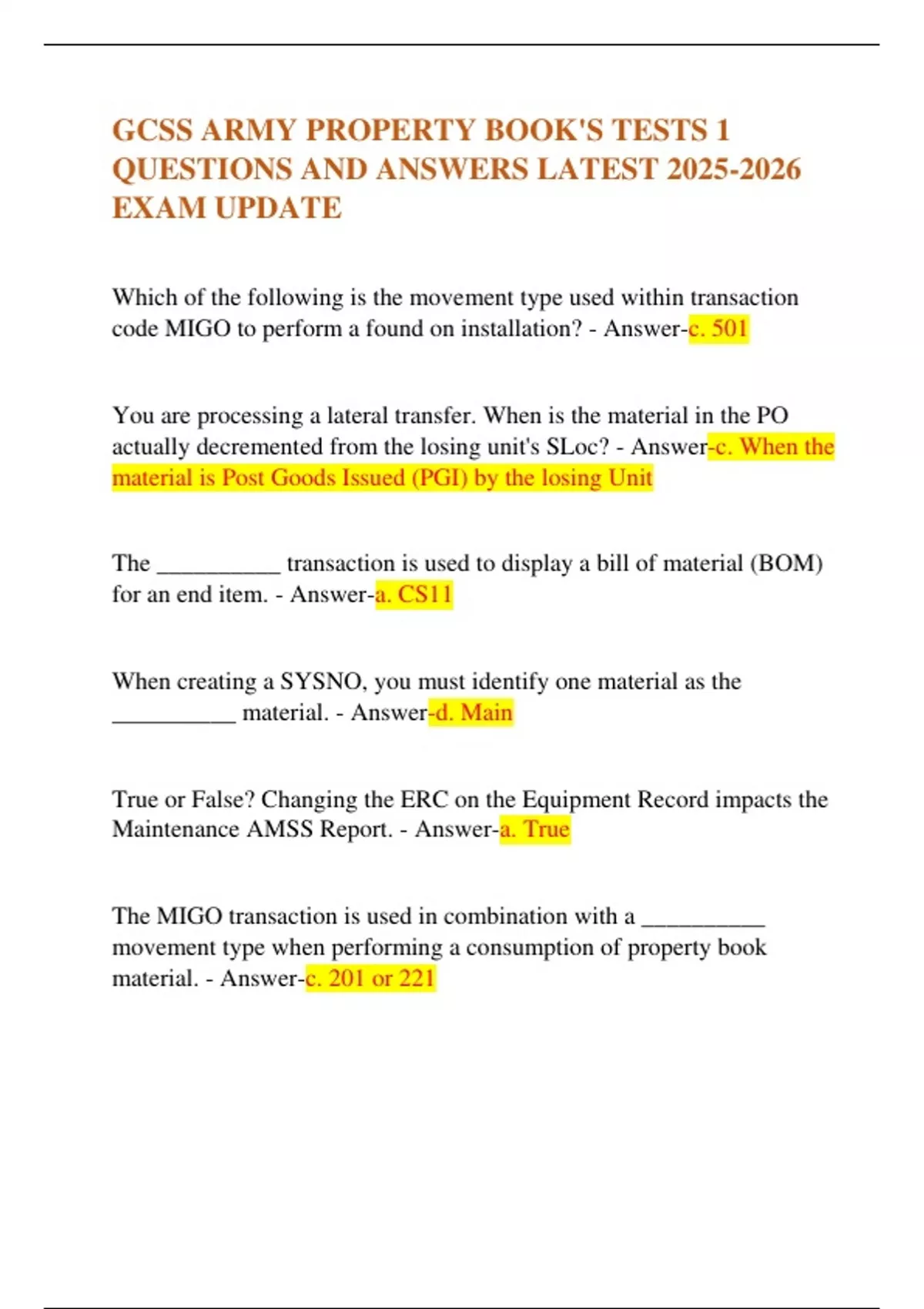 GCSS ARMY PROPERTY BOOK'S TESTS 1 QUESTIONS AND ANSWERS LATEST 2025-2026 EXAM UPDATE

Which of the following is the movement type used within transaction code MIGO to perform a found on installation? - Answer-c. 501

You are processing a lateral transfer. When is the material in the PO actually decremented from the losing unit's SLoc? - Answer-c. When the material is Post Goods Issued (PGI) by the losing Unit

The __________ transaction is used to display a bill of material (BOM) for an end item. - Answer-a. CS11

When creating a SYSNO, you must identify one material as the __________ material. - Answer-d. Main

True or False? Changing the ERC on the Equipment Record impacts the Maintenance AMSS Report. - Answer-a. True

The MIGO transaction is used in combination with a __________ movement type when performing a consumption of property book material. - Answer-c. 201 or 221